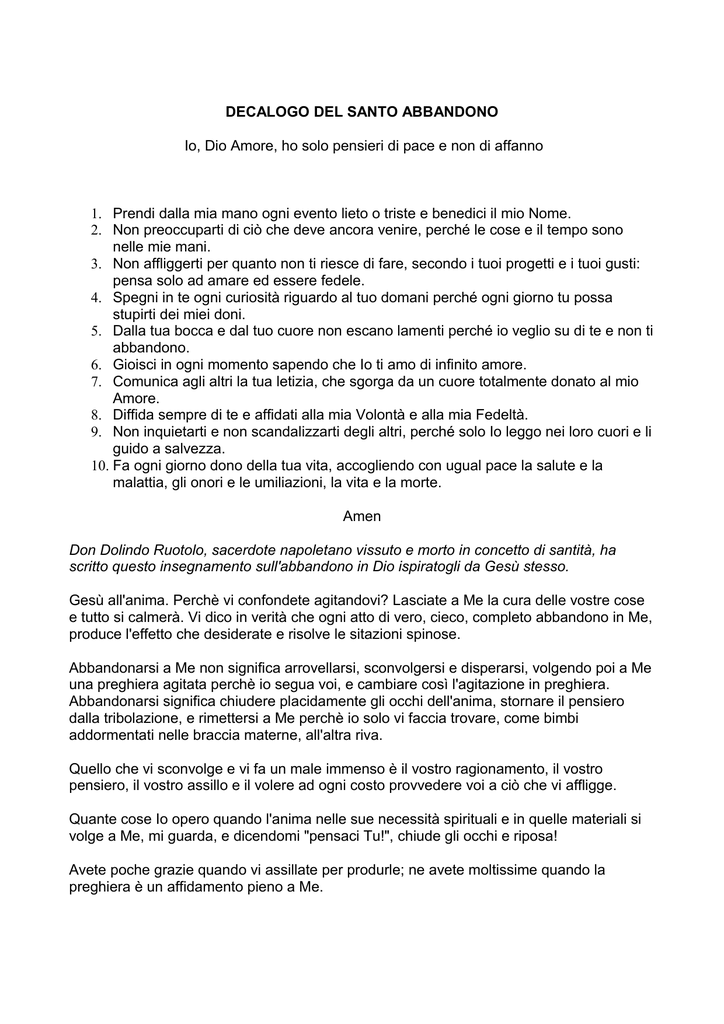 DECALOGO DEL SANTO ABBANDONO

Io, Dio Amore, ho solo pensieri di pace e non di affanno

1. Prendi dalla mia mano ogni evento lieto o triste e benedici il mio Nome.
2. Non preoccuparti di ciò che deve ancora venire, perché le cose e il tempo sono nelle mie mani.
3. Non affliggerti per quanto non ti riesce di fare, secondo i tuoi progetti e i tuoi gusti: pensa solo ad amare ed essere fedele.
4. Spegni in te ogni curiosità riguardo al tuo domani perché ogni giorno tu possa stupirti dei miei doni.
5. Dalla tua bocca e dal tuo cuore non escano lamenti perché io veglio su di te e non ti abbandono.
6. Gioisci in ogni momento sapendo che Io ti amo di infinito amore.
7. Comunica agli altri la tua letizia, che sgorga da un cuore totalmente donato al mio Amore.
8. Diffida sempre di te e affidati alla mia Volontà e alla mia Fedeltà.
9. Non inquietarti e non scandalizzarti degli altri, perché solo Io leggo nei loro cuori e li guido a salvezza.
10. Fa ogni giorno dono della tua vita, accogliendo con ugual pace la salute e la malattia, gli onori e le umiliazioni, la vita e la morte.

Amen

Don Dolindo Ruotolo, sacerdote napoletano vissuto e morto in concetto di santità, ha scritto questo insegnamento sull'abbandono in Dio ispiratogli da Gesù stesso.

Gesù all'anima. Perchè vi confondete agitandovi? Lasciate a Me la cura delle vostre cose e tutto si calmerà. Vi dico in verità che ogni atto di vero, cieco, completo abbandono in Me, produce l'effetto che desiderate e risolve le sitazioni spinose.

Abbandonarsi a Me non significa arrovellarsi, sconvolgersi e disperarsi, volgendo poi a Me una preghiera agitata perchè io segua voi, e cambiare così l'agitazione in preghiera. Abbandonarsi significa chiudere placidamente gli occhi dell'anima, stornare il pensiero dalla tribolazione, e rimettersi a Me perchè io solo vi faccia trovare, come bimbi addormentati nelle braccia materne, all'altra riva.

Quello che vi sconvolge e vi fa un male immenso è il vostro ragionamento, il vostro pensiero, il vostro assillo e il volere ad ogni costo provvedere voi a ciò che vi affligge.

Quante cose Io opero quando l'anima nelle sue necessità spirituali e in quelle materiali si volge a Me, mi guarda, e dicendomi "pensaci Tu!", chiude gli occhi e riposa!

Avete poche grazie quando vi assillate per produrle; ne avete moltissime quando la preghiera è un affidamento pieno a Me.